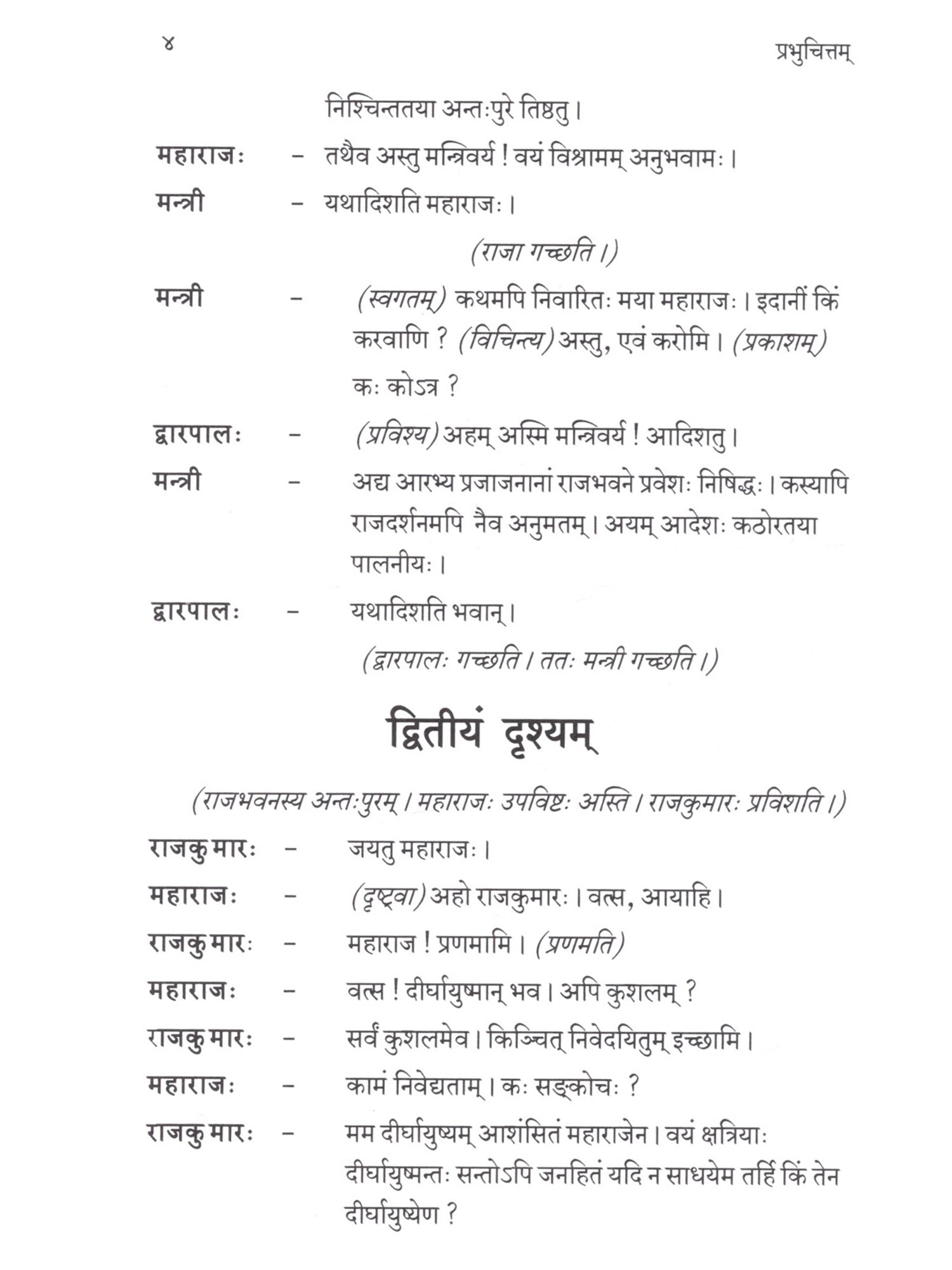 ४ प्रभुचित्तम्

निश्चिन्ततया अन्तःपुरे तिष्ठतु।

महाराजः – तथैव अस्तु मन्त्रिवर्य ! वयं विश्रामम् अनुभवामः।

मन्त्री – यथादिशति महाराजः।

(राजा गच्छति।)

मन्त्री – (स्वगतम्) कथमपि निवारितः मया महाराजः। इदानीं किं करवाणि ? (विचिन्त्य) अस्तु, एवं करोमि। (प्रकाशम्) कः कोऽत्र ?

द्वारपालः – (प्रविश्य) अहम् अस्मि मन्त्रिवर्य ! आदिशतु।

मन्त्री – अद्य आरभ्य प्रजाजनानां राजभवने प्रवेशः निषिद्धः। कस्यापि राजदर्शनमपि नैव अनुमतम्। अयम् आदेशः कठोरतया पालनीयः।

द्वारपालः – यथादिशति भवान्।

(द्वारपालः गच्छति। ततः मन्त्री गच्छति।)

द्वितीयं दृश्यम्

(राजभवनस्य अन्तःपुरम्। महाराजः उपविष्टः अस्ति। राजकुमारः प्रविशति।)

राजकुमारः – जयतु महाराजः।

महाराजः – (दृष्ट्वा) अहो राजकुमारः। वत्स, आयाहि।

राजकुमारः – महाराज ! प्रणमामि। (प्रणमति)

महाराजः – वत्स ! दीर्घायुष्मान् भव। अपि कुशलम् ?

राजकुमारः – सर्वं कुशलमेव। किञ्चित् निवेदयितुम् इच्छामि।

महाराजः – कामं निवेद्यताम्। कः सङ्कोचः ?

राजकुमारः – मम दीर्घायुष्यम् आशंसितं महाराजेन। वयं क्षत्रियाः दीर्घायुष्मन्तः सन्तोऽपि जनहितं यदि न साधयेम तर्हि किं तेन दीर्घायुष्येण ?